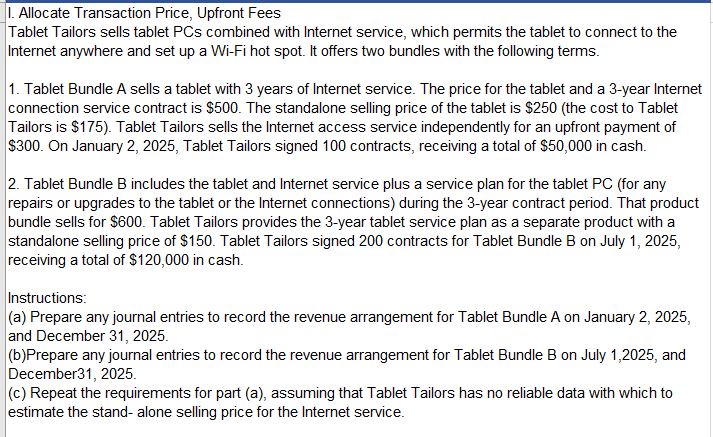 I. Allocate Transaction Price, Upfront Fees
Tablet Tailors sells tablet PCs combined with Internet service, which permits the tablet to connect to the Internet anywhere and set up a Wi-Fi hot spot. It offers two bundles with the following terms.

1. Tablet Bundle A sells a tablet with 3 years of Internet service. The price for the tablet and a 3-year Internet connection service contract is \$500. The standalone selling price of the tablet is \$250 (the cost to Tablet Tailors is \$175). Tablet Tailors sells the Internet access service independently for an upfront payment of \$300. On January 2, 2025, Tablet Tailors signed 100 contracts, receiving a total of \$50,000 in cash.

2. Tablet Bundle B includes the tablet and Internet service plus a service plan for the tablet PC (for any repairs or upgrades to the tablet or the Internet connections) during the 3-year contract period. That product bundle sells for \$600. Tablet Tailors provides the 3-year tablet service plan as a separate product with a standalone selling price of \$150. Tablet Tailors signed 200 contracts for Tablet Bundle B on July 1, 2025, receiving a total of \$120,000 in cash.

Instructions:
(a) Prepare any journal entries to record the revenue arrangement for Tablet Bundle A on January 2, 2025, and December 31, 2025.
(b)Prepare any journal entries to record the revenue arrangement for Tablet Bundle B on July 1,2025, and December31, 2025.
(c) Repeat the requirements for part (a), assuming that Tablet Tailors has no reliable data with which to estimate the stand- alone selling price for the Internet service.